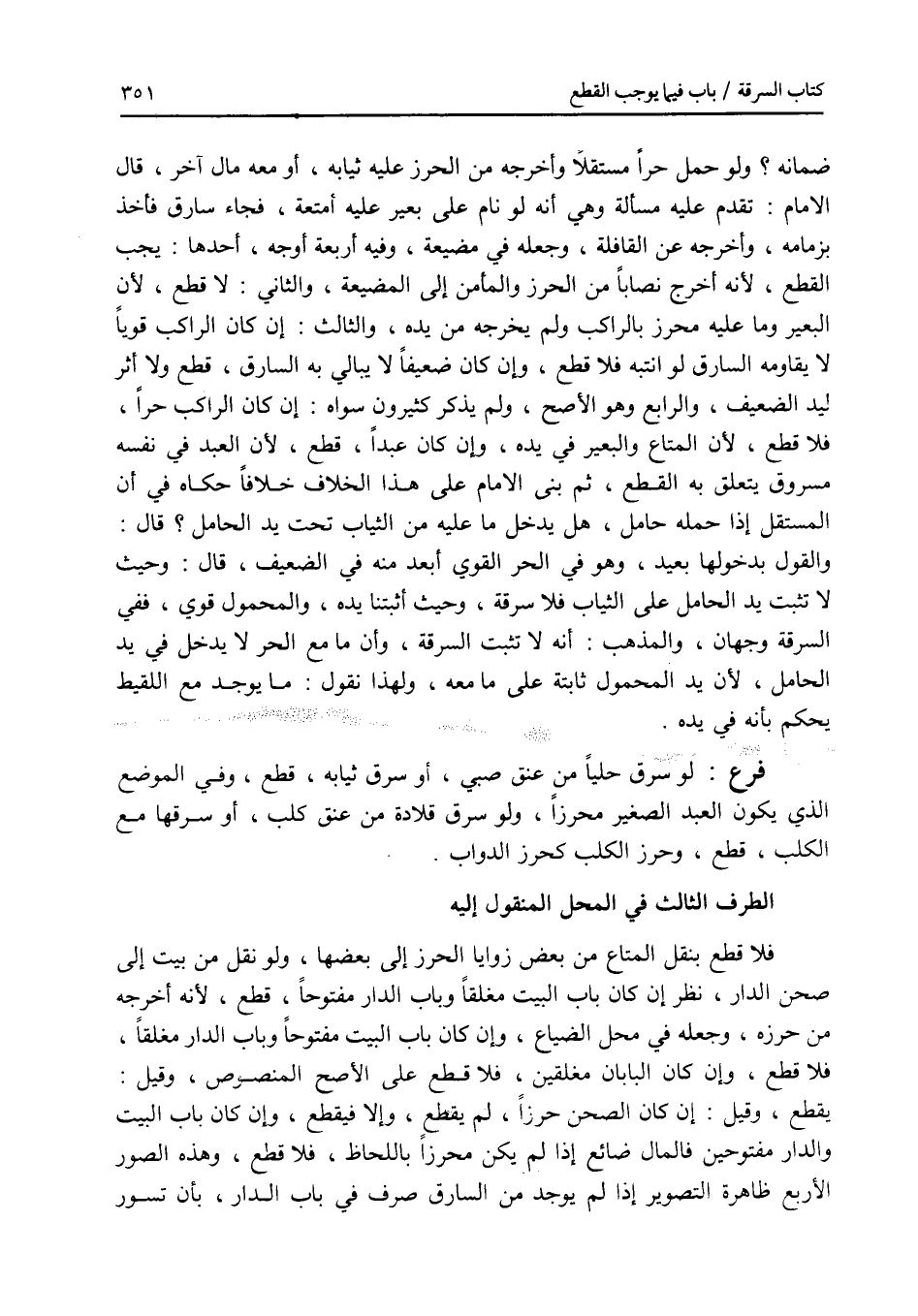 كتاب السرقة / باب فيما يوجب القطع ٣٥١

ضمانه ؟ ولو حمل حراً مستقلاً وأخرجه من الحرز عليه ثيابه ، أو معه مال آخر ، قال الامام : تقدم عليه مسألة وهي أنه لو نام على بعير عليه أمتعة ، فجاء سارق فأخذ بزمامه ، وأخرجه عن القافلة ، وجعله في مضيعة ، وفيه أربعة أوجه ، أحدها : يجب القطع ، لأنه أخرج نصاباً من الحرز والمأمن إلى المضيعة ، والثاني : لا قطع ، لأن البعير وما عليه محرز بالراكب ولم يخرجه من يده ، والثالث : إن كان الراكب قوياً لا يقاومه السارق لو انتبه فلا قطع ، وإن كان ضعيفاً لا يبالي به السارق ، قطع ولا أثر ليد الضعيف ، والرابع وهو الأصح ، ولم يذكر كثيرون سواه : إن كان الراكب حراً ، فلا قطع ، لأن المتاع والبعير في يده ، وإن كان عبداً ، قطع ، لأن العبد في نفسه مسروق يتعلق به القطع ، ثم بنى الامام على هذا الخلاف خلافاً حكاه في أن المستقل إذا حمله حامل ، هل يدخل ما عليه من الثياب تحت يد الحامل ؟ قال : والقول بدخولها بعيد ، وهو في الحر القوي أبعد منه في الضعيف ، قال : وحيث لا تثبت يد الحامل على الثياب فلا سرقة ، وحيث أثبتنا يده ، والمحمول قوي ، ففي السرقة وجهان ، والمذهب : أنه لا تثبت السرقة ، وأن ما مع الحر لا يدخل في يد الحامل ، لأن يد المحمول ثابتة على ما معه ، ولهذا نقول : ما يوجد مع اللقيط يحكم بأنه في يده .

فرع : لو سرق حلياً من عنق صبي ، أو سرق ثيابه ، قطع ، وفي الموضع الذي يكون العبد الصغير محرزاً ، ولو سرق قلادة من عنق كلب ، أو سرقها مع الكلب ، قطع ، وحرز الكلب كحرز الدواب .

الطرف الثالث في المحل المنقول إليه

فلا قطع بنقل المتاع من بعض زوايا الحرز إلى بعضها ، ولو نقل من بيت إلى صحن الدار ، نظر إن كان باب البيت مغلقاً وباب الدار مفتوحاً ، قطع ، لأنه أخرجه من حرزه ، وجعله في محل الضياع ، وإن كان باب البيت مفتوحاً وباب الدار مغلقاً ، فلا قطع ، وإن كان البابان مغلقين ، فلا قطع على الأصح المنصوص ، وقيل : يقطع ، وقيل : إن كان الصحن حرزاً ، لم يقطع ، وإلا فيقطع ، وإن كان باب البيت والدار مفتوحين فالمال ضائع إذا لم يكن محرزاً باللحاظ ، فلا قطع ، وهذه الصور الأربع ظاهرة التصوير إذا لم يوجد من السارق صرف في باب الدار ، بأن تسور